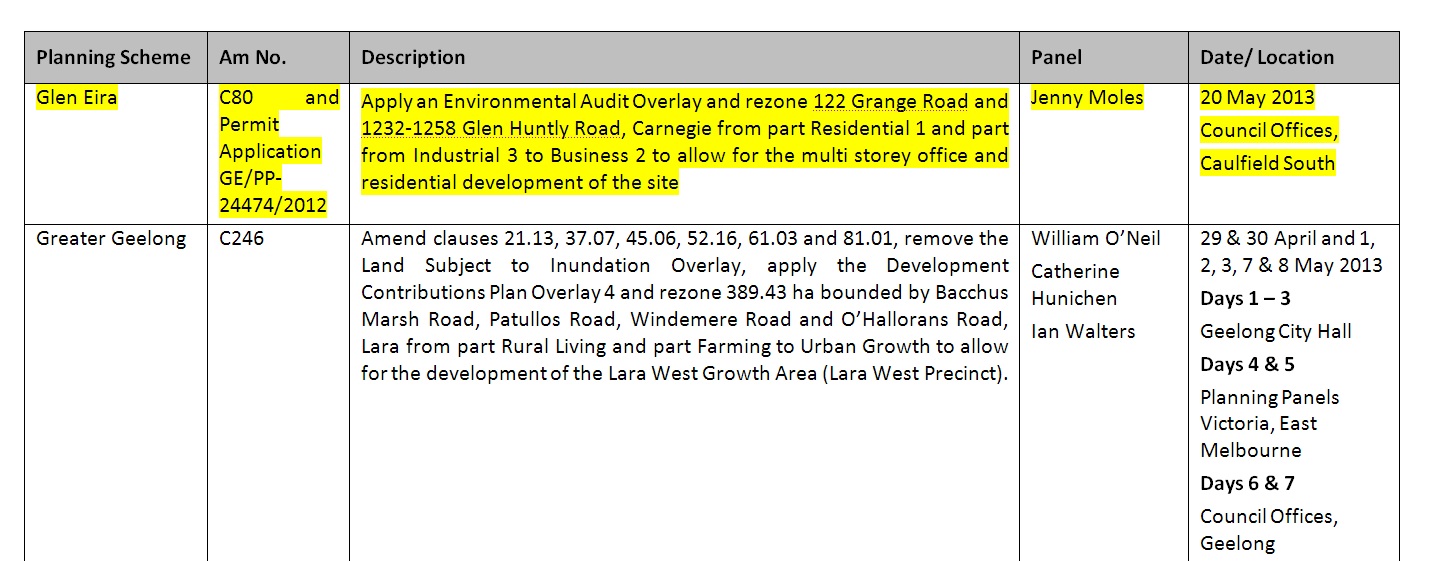 | Planning Scheme | Am No. | Description | Panel | Date/ Location |
|---|---|---|---|---|
| Glen Eira | C80 and Permit Application GE/PP-24474/2012 | Apply an Environmental Audit Overlay and rezone 122 Grange Road and 1232-1258 Glen Huntly Road, Carnegie from part Residential 1 and part from Industrial 3 to Business 2 to allow for the multi storey office and residential development of the site | Jenny Moles | 20 May 2013 Council Offices, Caulfield South |
| Greater Geelong | C246 | Amend clauses 21.13, 37.07, 45.06, 52.16, 61.03 and 81.01, remove the Land Subject to Inundation Overlay, apply the Development Contributions Plan Overlay 4 and rezone 389.43 ha bounded by Bacchus Marsh Road, Patullos Road, Windemere Road and O'Hallorans Road, Lara from part Rural Living and part Farming to Urban Growth to allow for the development of the Lara West Growth Area (Lara West Precinct). | William O'Neil Catherine Hunichen Ian Walters | 29 & 30 April and 1, 2, 3, 7 & 8 May 2013 **Days 1 – 3** Geelong City Hall **Days 4 & 5** Planning Panels Victoria, East Melbourne **Days 6 & 7** Council Offices, Geelong |